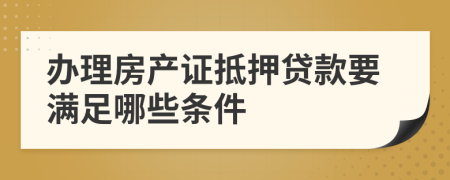 办理房产证抵押贷款要满足哪些条件